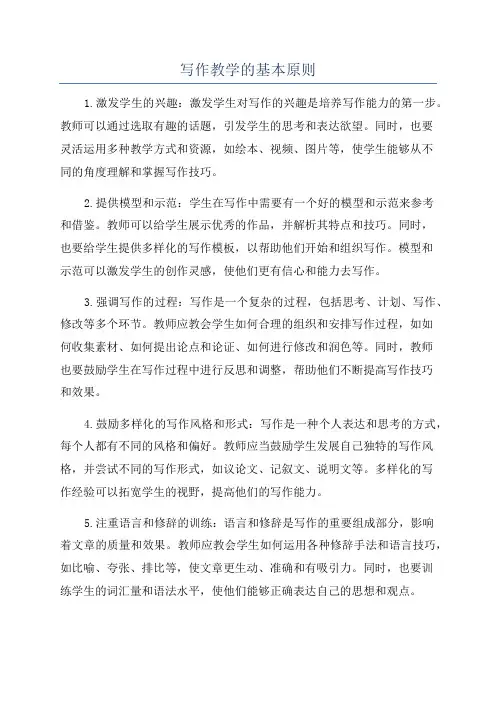 写作教学的基本原则

1.激发学生的兴趣：激发学生对写作的兴趣是培养写作能力的第一步。教师可以通过选取有趣的话题，引发学生的思考和表达欲望。同时，也要灵活运用多种教学方式和资源，如绘本、视频、图片等，使学生能够从不同的角度理解和掌握写作技巧。

2.提供模型和示范：学生在写作中需要有一个好的模型和示范来参考和借鉴。教师可以给学生展示优秀的作品，并解析其特点和技巧。同时，也要给学生提供多样化的写作模板，以帮助他们开始和组织写作。模型和示范可以激发学生的创作灵感，使他们更有信心和能力去写作。

3.强调写作的过程：写作是一个复杂的过程，包括思考、计划、写作、修改等多个环节。教师应教会学生如何合理的组织和安排写作过程，如如何收集素材、如何提出论点和论证、如何进行修改和润色等。同时，教师也要鼓励学生在写作过程中进行反思和调整，帮助他们不断提高写作技巧和效果。

4.鼓励多样化的写作风格和形式：写作是一种个人表达和思考的方式，每个人都有不同的风格和偏好。教师应当鼓励学生发展自己独特的写作风格，并尝试不同的写作形式，如议论文、记叙文、说明文等。多样化的写作经验可以拓宽学生的视野，提高他们的写作能力。

5.注重语言和修辞的训练：语言和修辞是写作的重要组成部分，影响着文章的质量和效果。教师应教会学生如何运用各种修辞手法和语言技巧，如比喻、夸张、排比等，使文章更生动、准确和有吸引力。同时，也要训练学生的词汇量和语法水平，使他们能够正确表达自己的思想和观点。